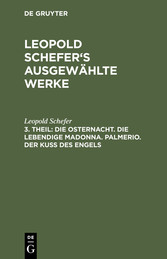 DE GRUYTER

LEOPOLD SCHEFER'S AUSGEWÄHLTE WERKE

Leopold Schefer

3. THEIL: DIE OSTERNACHT. DIE LEBENDIGE MADONNA. PALMERIO. DER KUSS DES ENGELS

DE
G